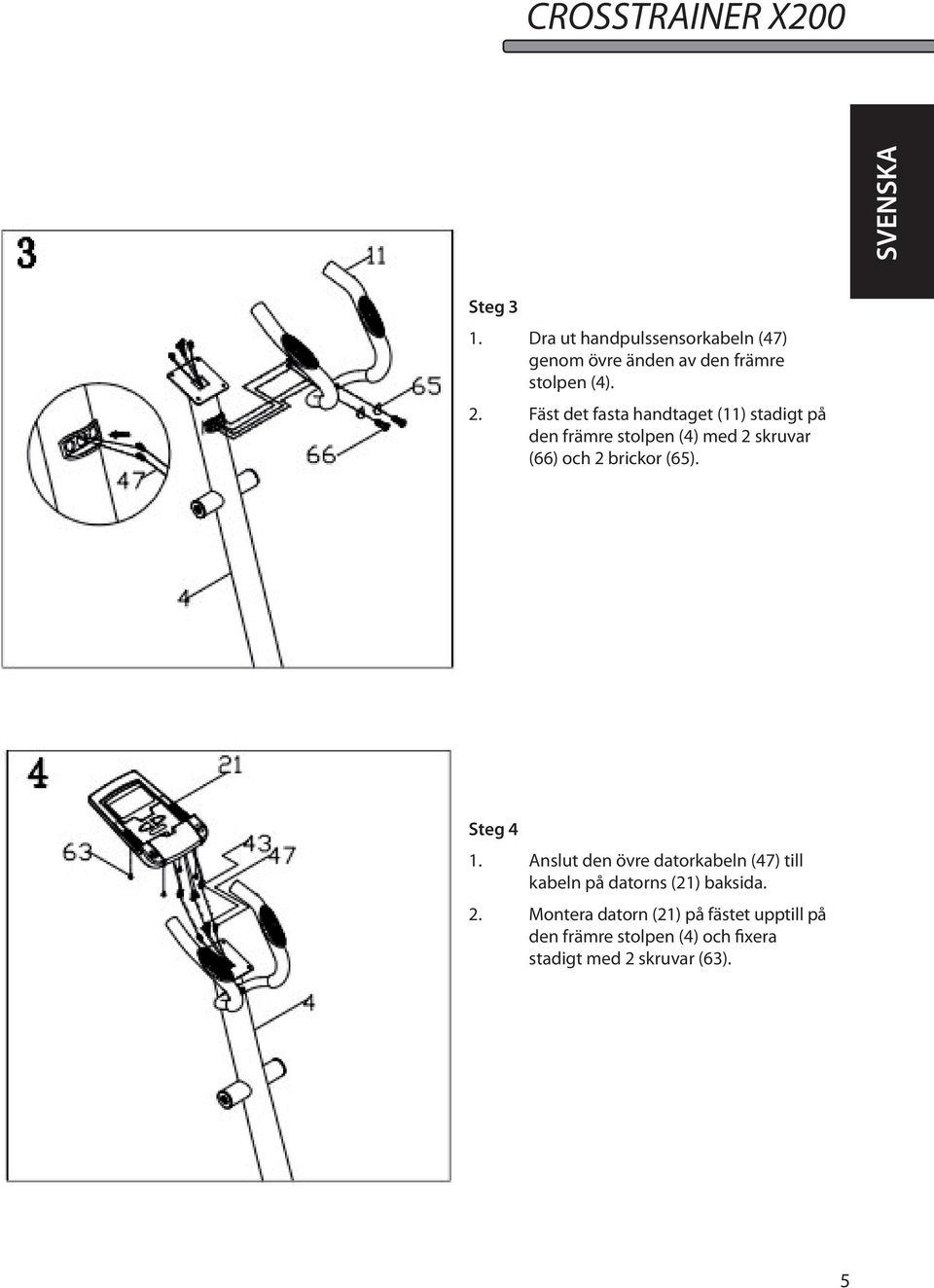 CROSSTRAINER X200

SVENSKA

3

11

65

66

47

4

Steg 3

1. Dra ut handpulssensorkabeln (47) genom övre änden av den främre stolpen (4).

2. Fäst det fasta handtaget (11) stadigt på den främre stolpen (4) med 2 skruvar (66) och 2 brickor (65).

4

21

63

43

47

4

Steg 4

1. Anslut den övre datorkabeln (47) till kabeln på datorns (21) baksida.

2. Montera datorn (21) på fästet upptill på den främre stolpen (4) och fixera stadigt med 2 skruvar (63).

5